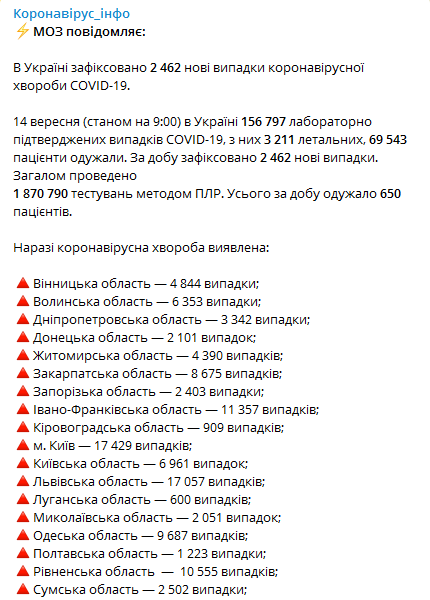 Коронавірус_інфо
⚡ МОЗ повідомляє:

В Україні зафіксовано 2 462 нові випадки коронавірусної хвороби COVID-19.

14 вересня (станом на 9:00) в Україні 156 797 лабораторно підтверджених випадків COVID-19, з них 3 211 летальних, 69 543 пацієнти одужали. За добу зафіксовано 2 462 нові випадки. Загалом проведено
1 870 790 тестувань методом ПЛР. Усього за добу одужало 650 пацієнтів.

Наразі коронавірусна хвороба виявлена:

🔺 Вінницька область — 4 844 випадки;
🔺 Волинська область — 6 353 випадки;
🔺 Дніпропетровська область — 3 342 випадки;
🔺 Донецька область — 2 101 випадок;
🔺 Житомирська область — 4 390 випадків;
🔺 Закарпатська область — 8 675 випадків;
🔺 Запорізька область — 2 403 випадки;
🔺 Івано-Франківська область — 11 357 випадків;
🔺 Кіровоградська область — 909 випадків;
🔺 м. Київ — 17 429 випадків;
🔺 Київська область — 6 961 випадок;
🔺 Львівська область — 17 057 випадків;
🔺 Луганська область — 600 випадків;
🔺 Миколаївська область — 2 051 випадок;
🔺 Одеська область — 9 687 випадків;
🔺 Полтавська область — 1 223 випадки;
🔺 Рівненська область — 10 555 випадків;
🔺 Сумська область — 2 502 випадки;